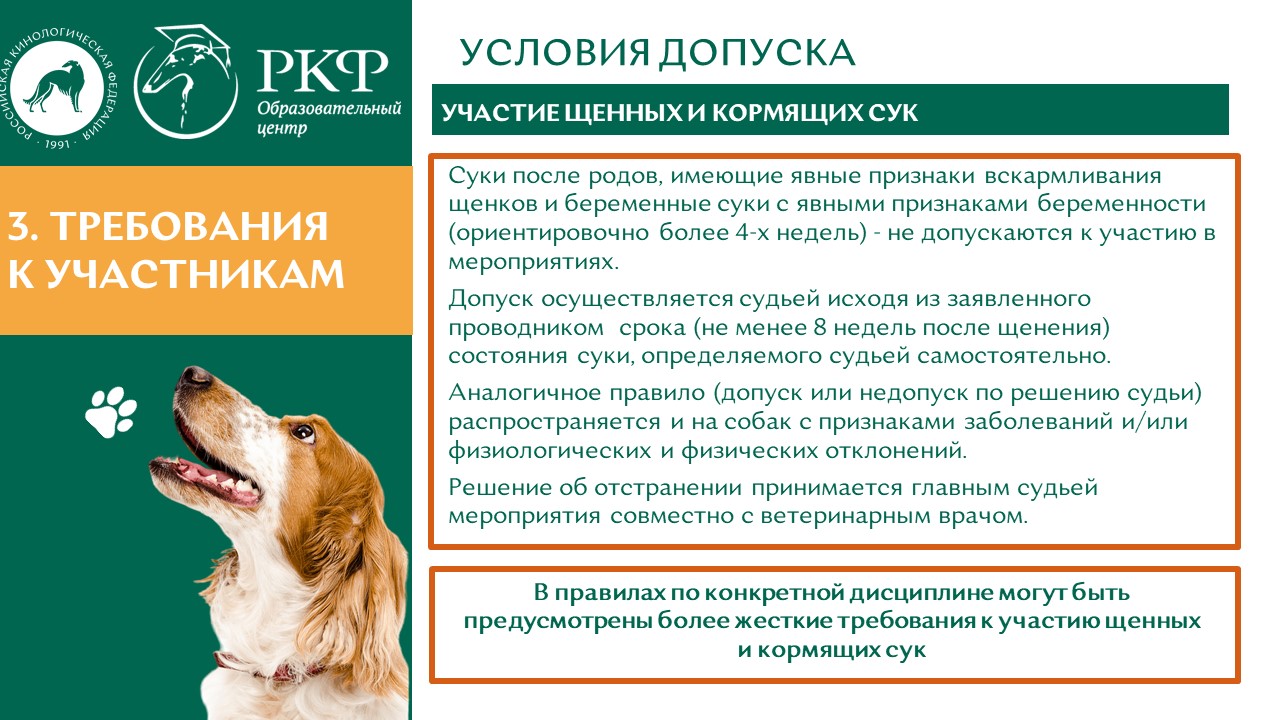 РОССИЙСКАЯ КИНОЛОГИЧЕСКАЯ ФЕДЕРАЦИЯ · 1991 ·

РКФ
Образовательный центр

3. ТРЕБОВАНИЯ К УЧАСТНИКАМ

УСЛОВИЯ ДОПУСКА

УЧАСТИЕ ЩЕННЫХ И КОРМЯЩИХ СУК

Суки после родов, имеющие явные признаки вскармливания щенков и беременные суки с явными признаками беременности (ориентировочно более 4-х недель) - не допускаются к участию в мероприятиях.

Допуск осуществляется судьей исходя из заявленного проводником срока (не менее 8 недель после щенения) состояния суки, определяемого судьей самостоятельно.

Аналогичное правило (допуск или недопуск по решению судьи) распространяется и на собак с признаками заболеваний и/или физиологических и физических отклонений.

Решение об отстранении принимается главным судьей мероприятия совместно с ветеринарным врачом.

В правилах по конкретной дисциплине могут быть предусмотрены более жесткие требования к участию щенных и кормящих сук